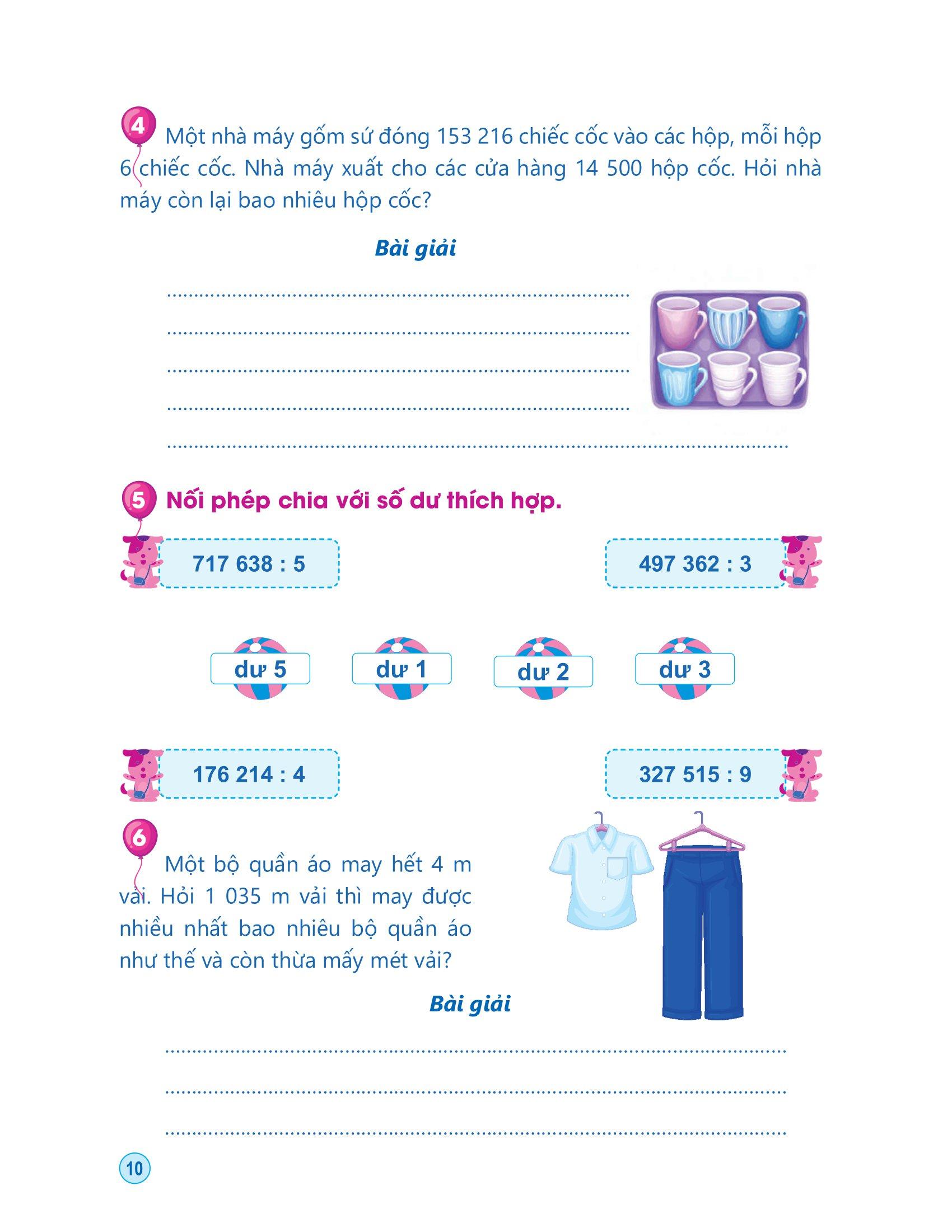 4 Một nhà máy gốm sứ đóng 153 216 chiếc cốc vào các hộp, mỗi hộp 6 chiếc cốc. Nhà máy xuất cho các cửa hàng 14 500 hộp cốc. Hỏi nhà máy còn lại bao nhiêu hộp cốc?

Bài giải

____
____
____
____
____

5 Nối phép chia với số dư thích hợp.

717 638 : 5

497 362 : 3

dư 5

dư 1

dư 2

dư 3

176 214 : 4

327 515 : 9

6 Một bộ quần áo may hết 4 m vải. Hỏi 1 035 m vải thì may được nhiều nhất bao nhiêu bộ quần áo như thế và còn thừa mấy mét vải?

Bài giải

____
____
____

10